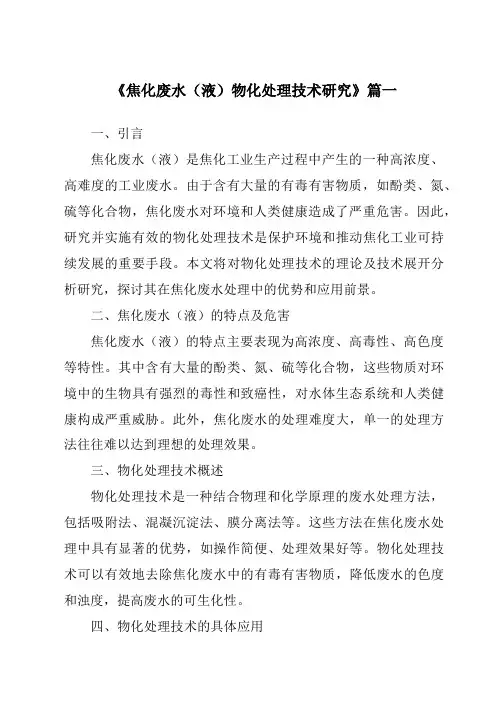 《焦化废水（液）物化处理技术研究》篇一

一、引言

焦化废水（液）是焦化工业生产过程中产生的一种高浓度、高难度的工业废水。由于含有大量的有毒有害物质，如酚类、氮、硫等化合物，焦化废水对环境和人类健康造成了严重危害。因此，研究并实施有效的物化处理技术是保护环境和推动焦化工业可持续发展的重要手段。本文将对物化处理技术的理论及技术展开分析研究，探讨其在焦化废水处理中的优势和应用前景。

二、焦化废水（液）的特点及危害

焦化废水（液）的特点主要表现为高浓度、高毒性、高色度等特性。其中含有大量的酚类、氮、硫等化合物，这些物质对环境中的生物具有强烈的毒性和致癌性，对水体生态系统和人类健康构成严重威胁。此外，焦化废水的处理难度大，单一的处理方法往往难以达到理想的处理效果。

三、物化处理技术概述

物化处理技术是一种结合物理和化学原理的废水处理方法，包括吸附法、混凝沉淀法、膜分离法等。这些方法在焦化废水处理中具有显著的优势，如操作简便、处理效果好等。物化处理技术可以有效地去除焦化废水中的有毒有害物质，降低废水的色度和浊度，提高废水的可生化性。

四、物化处理技术的具体应用